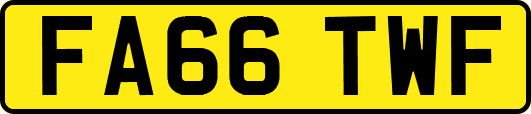 FA66 TWF